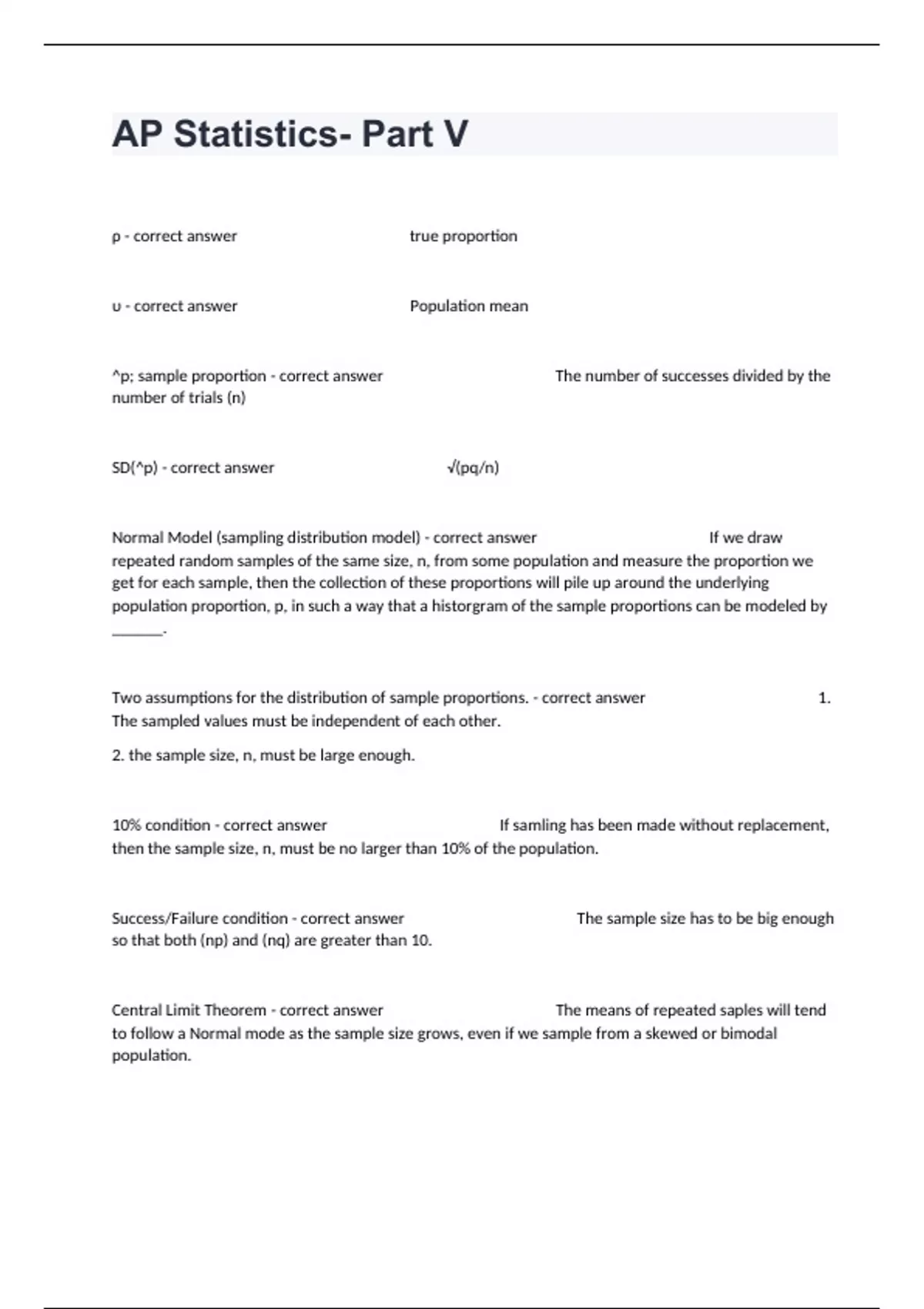 AP Statistics- Part V

p - correct answer true proportion

υ - correct answer Population mean

^p; sample proportion - correct answer The number of successes divided by the number of trials (n)

SD(^p) - correct answer √(pq/n)

Normal Model (sampling distribution model) - correct answer If we draw repeated random samples of the same size, n, from some population and measure the proportion we get for each sample, then the collection of these proportions will pile up around the underlying population proportion, p, in such a way that a historgram of the sample proportions can be modeled by ______.

Two assumptions for the distribution of sample proportions. - correct answer 1. The sampled values must be independent of each other.

2. the sample size, n, must be large enough.

10% condition - correct answer If samling has been made without replacement, then the sample size, n, must be no larger than 10% of the population.

Success/Failure condition - correct answer The sample size has to be big enough so that both (np) and (nq) are greater than 10.

Central Limit Theorem - correct answer The means of repeated saples will tend to follow a Normal mode as the sample size grows, even if we sample from a skewed or bimodal population.